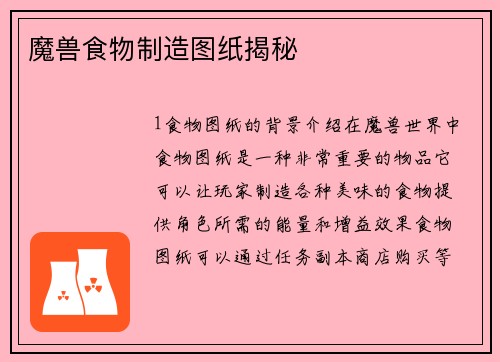 魔兽食物制造图纸揭秘

1食物图纸的背景介绍在魔兽世界中食物图纸是一种非常重要的物品它可以让玩家制造各种美味的食物提供角色所需的能量和增益效果食物图纸可以通过任务副本商店购买等